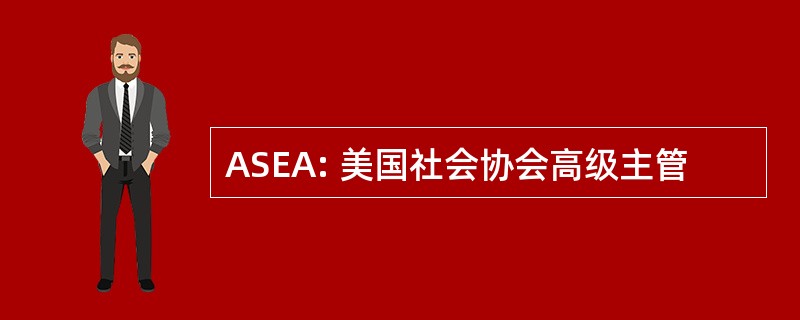 ASEA: 美国社会协会高级主管